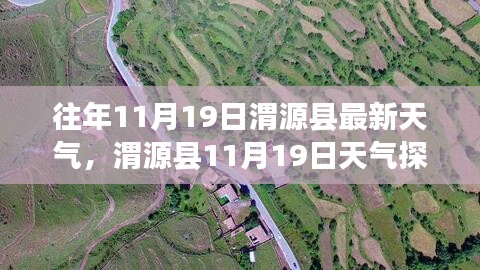 往年11月19日渭源县最新天气，渭源县11月19日天气探